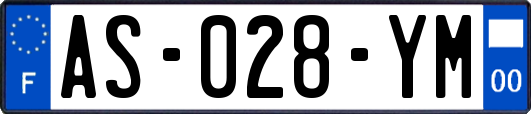 F
AS-028-YM
00